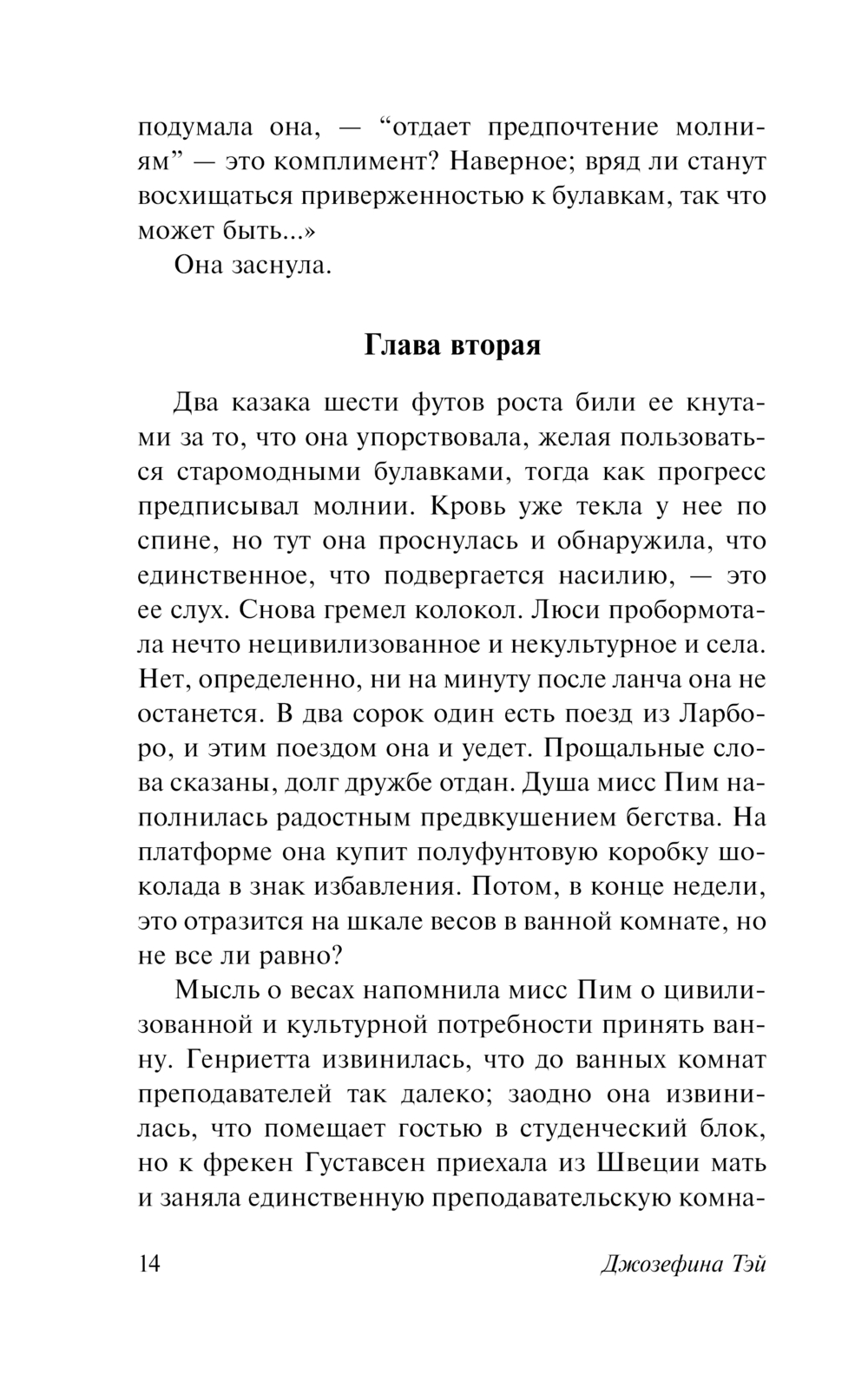 подумала она, — “отдает предпочтение молниям” — это комплимент? Наверное; вряд ли станут восхищаться приверженностью к булавкам, так что может быть...»

Она заснула.

Глава вторая

Два казака шести футов роста били ее кнутами за то, что она упорствовала, желая пользоваться старомодными булавками, тогда как прогресс предписывал молнии. Кровь уже текла у нее по спине, но тут она проснулась и обнаружила, что единственное, что подвергается насилию, — это ее слух. Снова гремел колокол. Люси пробормотала нечто нецивилизованное и некультурное и села. Нет, определенно, ни на минуту после ланча она не останется. В два сорок один есть поезд из Ларборо, и этим поездом она и уедет. Прощальные слова сказаны, долг дружбе отдан. Душа мисс Пим наполнилась радостным предвкушением бегства. На платформе она купит полуфунтовую коробку шоколада в знак избавления. Потом, в конце недели, это отразится на шкале весов в ванной комнате, но не все ли равно?

Мысль о весах напомнила мисс Пим о цивилизованной и культурной потребности принять ванну. Генриетта извинилась, что до ванных комнат преподавателей так далеко; заодно она извинилась, что помещает гостью в студенческий блок, но к фрекен Густавсен приехала из Швеции мать и заняла единственную преподавательскую комна-

14 Джозефина Тэй